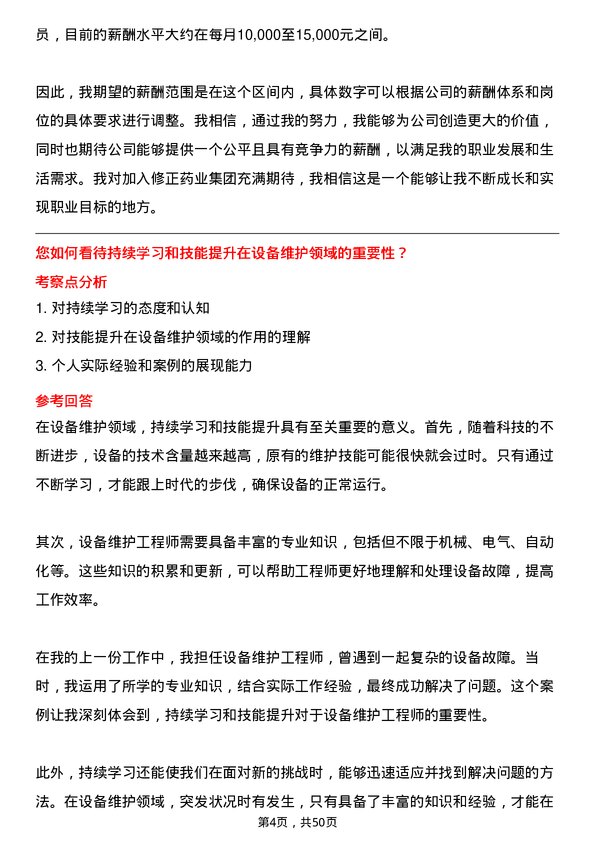 员，目前的薪酬水平大约在每月10,000至15,000元之间。

因此，我期望的薪酬范围是在这个区间内，具体数字可以根据公司的薪酬体系和岗位的具体要求进行调整。我相信，通过我的努力，我能够为公司创造更大的价值，同时也期待公司能够提供一个公平且具有竞争力的薪酬，以满足我的职业发展和生活需求。我对加入修正药业集团充满期待，我相信这是一个能够让我不断成长和实现职业目标的地方。

您如何看待持续学习和技能提升在设备维护领域的重要性？
考察点分析
1. 对持续学习的态度和认知
2. 对技能提升在设备维护领域的作用的理解
3. 个人实际经验和案例的展现能力
参考回答
在设备维护领域，持续学习和技能提升具有至关重要的意义。首先，随着科技的不断进步，设备的技术含量越来越高，原有的维护技能可能很快就会过时。只有通过不断学习，才能跟上时代的步伐，确保设备的正常运行。

其次，设备维护工程师需要具备丰富的专业知识，包括但不限于机械、电气、自动化等。这些知识的积累和更新，可以帮助工程师更好地理解和处理设备故障，提高工作效率。

在我的上一份工作中，我担任设备维护工程师，曾遇到一起复杂的设备故障。当时，我运用了所学的专业知识，结合实际工作经验，最终成功解决了问题。这个案例让我深刻体会到，持续学习和技能提升对于设备维护工程师的重要性。

此外，持续学习还能使我们在面对新的挑战时，能够迅速适应并找到解决问题的方法。在设备维护领域，突发状况时有发生，只有具备了丰富的知识和经验，才能在

第4页，共50页